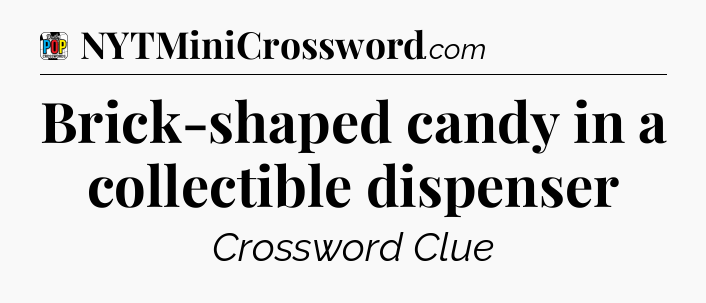 POP

NYTMiniCrossword.com

Brick-shaped candy in a collectible dispenser

Crossword Clue